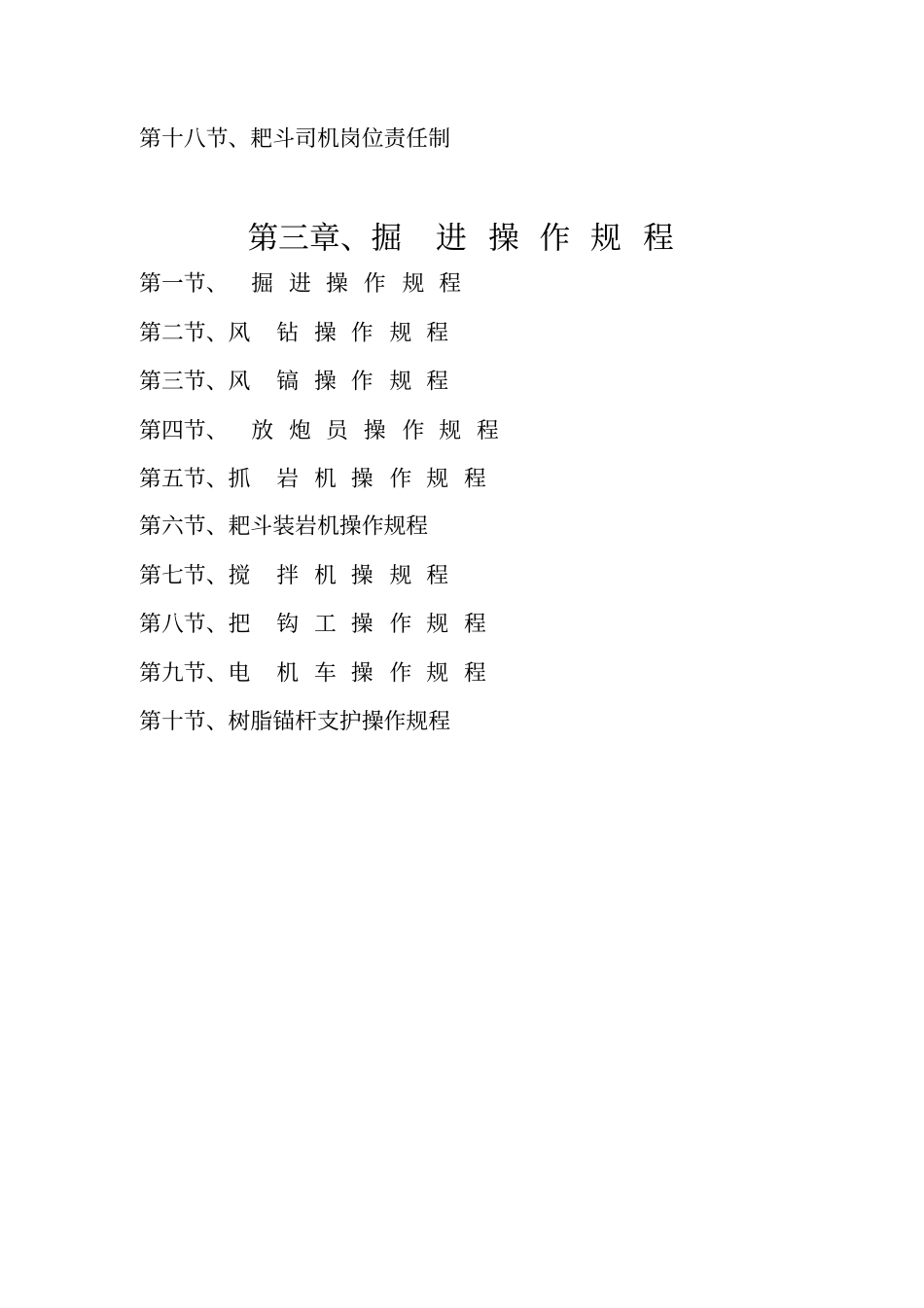 第十八节、耙斗司机岗位责任制

第三章、掘 进 操 作 规 程

第一节、 掘 进 操 作 规 程

第二节、风 钻 操 作 规 程

第三节、风 镐 操 作 规 程

第四节、 放 炮 员 操 作 规 程

第五节、抓 岩 机 操 作 规 程

第六节、耙斗装岩机操作规程

第七节、搅 拌 机 操 规 程

第八节、把 钩 工 操 作 规 程

第九节、电 机 车 操 作 规 程

第十节、树脂锚杆支护操作规程